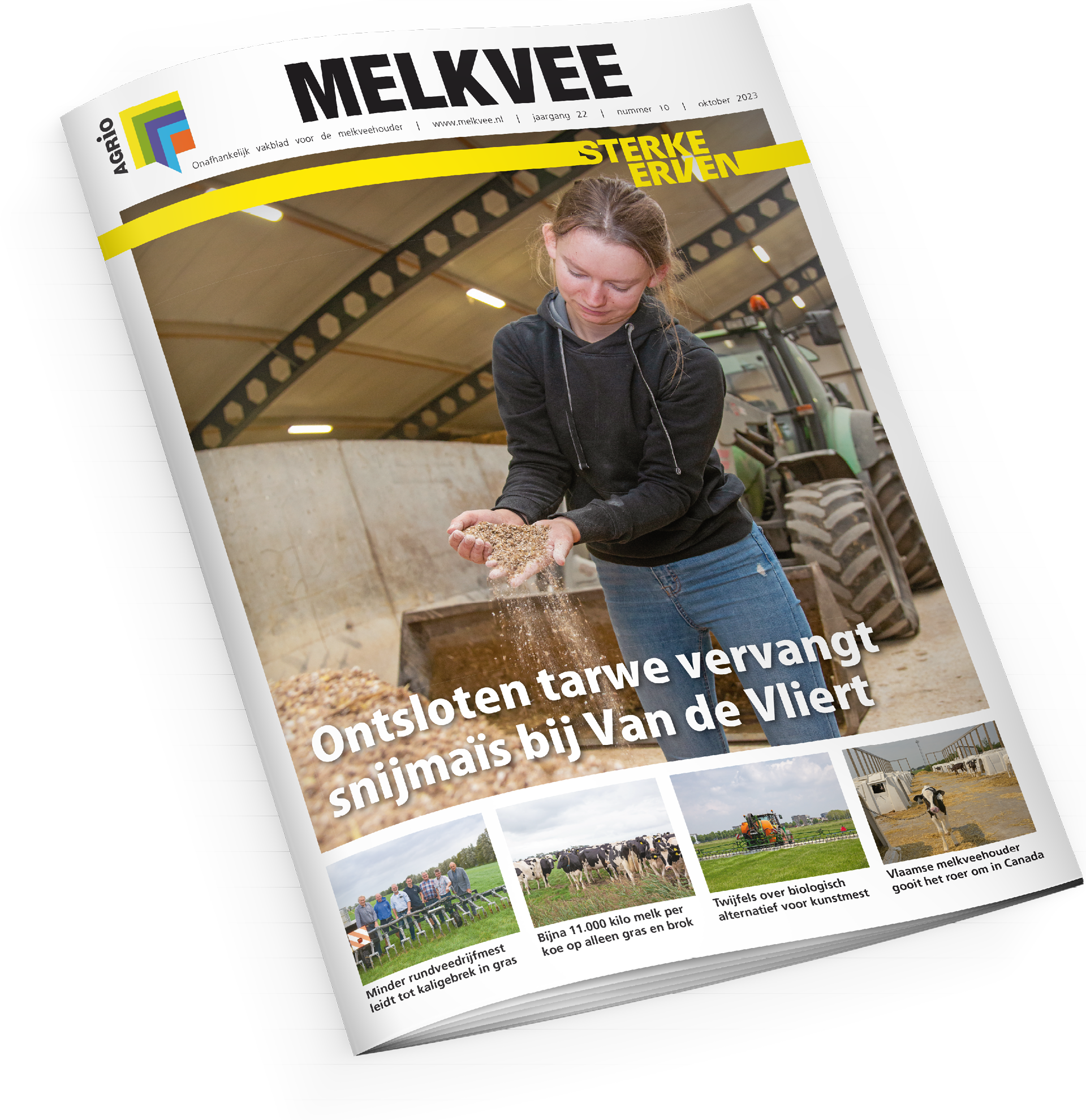 AGRIO

MELKVEE

Onafhankelijk vakblad voor de melkveehouder | www.melkvee.nl | jaargang 22 | nummer 10 | oktober 2023

STERKE ERVEN

Ontsloten tarwe vervangt snijmaïs bij Van de Vliert

Minder rundveedrijfmest leidt tot kaligebrek in gras

Bijna 11.000 kilo melk per koe op alleen gras en brok

Twijfels over biologisch alternatief voor kunstmest

Vlaamse melkveehouder gooit het roer om in Canada